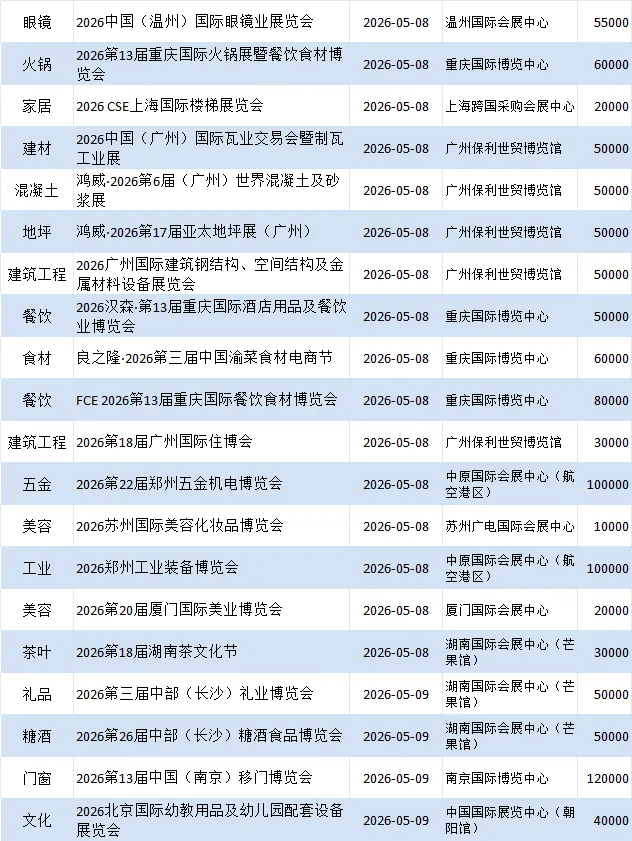 | 眼镜 | 2026中国（温州）国际眼镜业展览会 | 2026-05-08 | 温州国际会展中心 | 55000 |
|---|---|---|---|---|
| 火锅 | 2026第13届重庆国际火锅展暨餐饮食材博览会 | 2026-05-08 | 重庆国际博览中心 | 60000 |
| 家居 | 2026 CSE上海国际楼梯展览会 | 2026-05-08 | 上海跨国采购会展中心 | 20000 |
| 建材 | 2026中国（广州）国际瓦业交易会暨制瓦工业展 | 2026-05-08 | 广州保利世贸博览馆 | 50000 |
| 混凝土 | 鸿威·2026第6届（广州）世界混凝土及砂浆展 | 2026-05-08 | 广州保利世贸博览馆 | 50000 |
| 地坪 | 鸿威·2026第17届亚太地坪展（广州） | 2026-05-08 | 广州保利世贸博览馆 | 50000 |
| 建筑工程 | 2026广州国际建筑钢结构、空间结构及金属材料设备展览会 | 2026-05-08 | 广州保利世贸博览馆 | 50000 |
| 餐饮 | 2026汉森·第13届重庆国际酒店用品及餐饮业博览会 | 2026-05-08 | 重庆国际博览中心 | 50000 |
| 食材 | 良之隆·2026第三届中国渝菜食材电商节 | 2026-05-08 | 重庆国际博览中心 | 60000 |
| 餐饮 | FCE 2026第13届重庆国际餐饮食材博览会 | 2026-05-08 | 重庆国际博览中心 | 80000 |
| 建筑工程 | 2026第18届广州国际住博会 | 2026-05-08 | 广州保利世贸博览馆 | 30000 |
| 五金 | 2026第22届郑州五金机电博览会 | 2026-05-08 | 中原国际会展中心（航空港区） | 100000 |
| 美容 | 2026苏州国际美容化妆品博览会 | 2026-05-08 | 苏州广电国际会展中心 | 10000 |
| 工业 | 2026郑州工业装备博览会 | 2026-05-08 | 中原国际会展中心（航空港区） | 100000 |
| 美容 | 2026第20届厦门国际美业博览会 | 2026-05-08 | 厦门国际会展中心 | 20000 |
| 茶叶 | 2026第18届湖南茶文化节 | 2026-05-08 | 湖南国际会展中心（芒果馆） | 30000 |
| 礼品 | 2026第三届中部（长沙）礼业博览会 | 2026-05-09 | 湖南国际会展中心（芒果馆） | 50000 |
| 糖酒 | 2026第26届中部（长沙）糖酒食品博览会 | 2026-05-09 | 湖南国际会展中心（芒果馆） | 50000 |
| 门窗 | 2026第13届中国（南京）移门博览会 | 2026-05-09 | 南京国际博览中心 | 120000 |
| 文化 | 2026北京国际幼教用品及幼儿园配套设备展览会 | 2026-05-09 | 中国国际展览中心（朝阳馆） | 40000 |